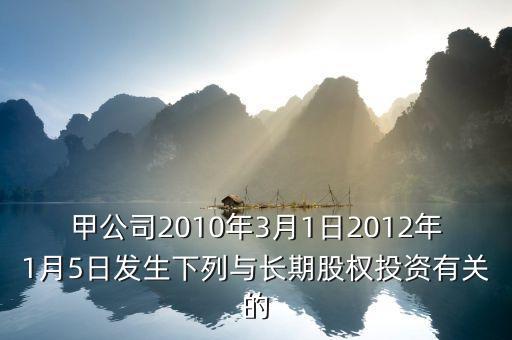 甲公司2010年3月1日2012年1月5日发生下列与长期股权投资有关的